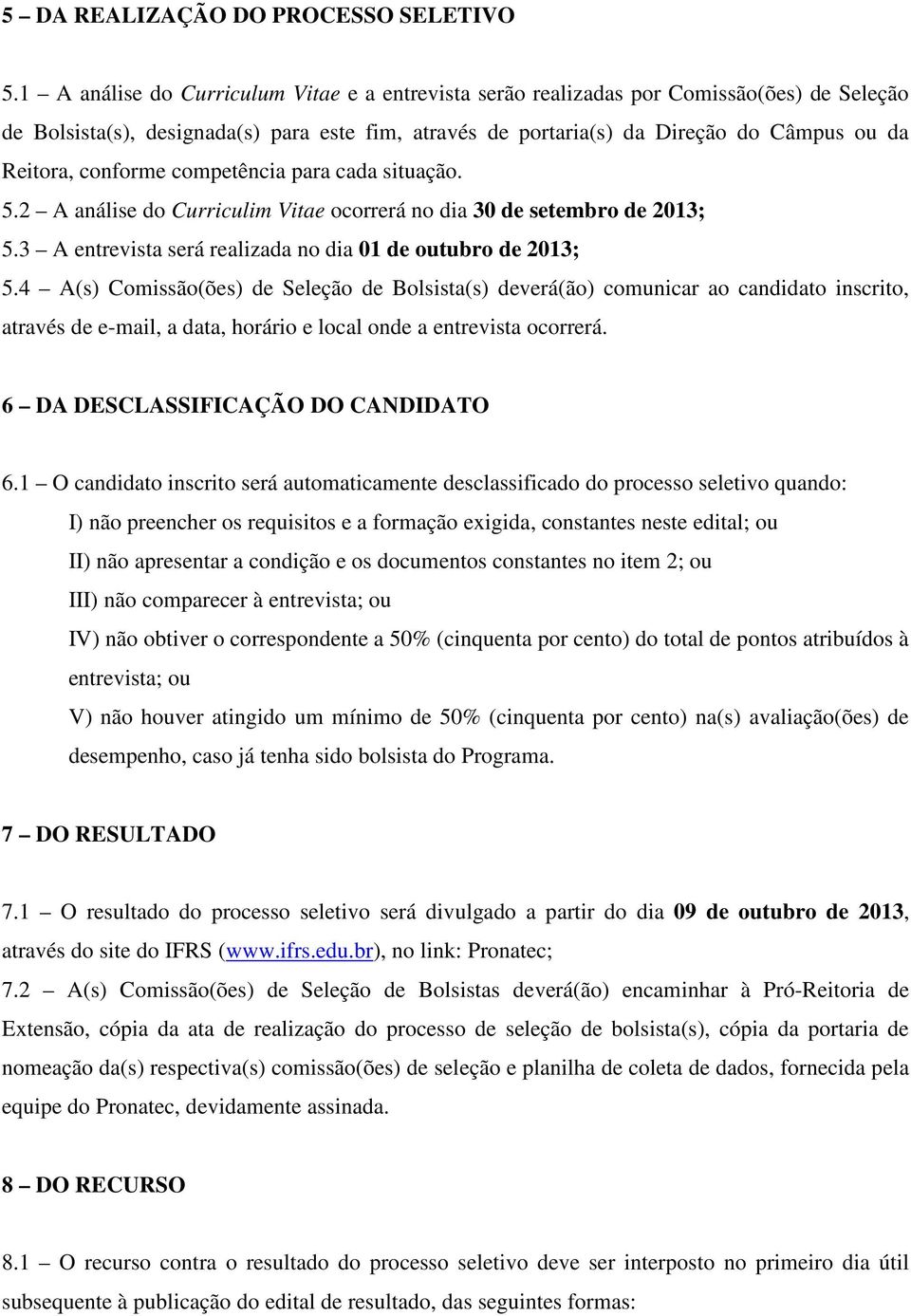 5 – DA REALIZAÇÃO DO PROCESSO SELETIVO

5.1 – A análise do Curriculum Vitae e a entrevista serão realizadas por Comissão(ões) de Seleção de Bolsista(s), designada(s) para este fim, através de portaria(s) da Direção do Câmpus ou da Reitora, conforme competência para cada situação.

5.2 – A análise do Curriculim Vitae ocorrerá no dia 30 de setembro de 2013;

5.3 – A entrevista será realizada no dia 01 de outubro de 2013;

5.4 – A(s) Comissão(ões) de Seleção de Bolsista(s) deverá(ão) comunicar ao candidato inscrito, através de e-mail, a data, horário e local onde a entrevista ocorrerá.

6 – DA DESCLASSIFICAÇÃO DO CANDIDATO

6.1 – O candidato inscrito será automaticamente desclassificado do processo seletivo quando:

I) não preencher os requisitos e a formação exigida, constantes neste edital; ou

II) não apresentar a condição e os documentos constantes no item 2; ou

III) não comparecer à entrevista; ou

IV) não obtiver o correspondente a 50% (cinquenta por cento) do total de pontos atribuídos à entrevista; ou

V) não houver atingido um mínimo de 50% (cinquenta por cento) na(s) avaliação(ões) de desempenho, caso já tenha sido bolsista do Programa.

7 – DO RESULTADO

7.1 – O resultado do processo seletivo será divulgado a partir do dia 09 de outubro de 2013, através do site do IFRS (www.ifrs.edu.br), no link: Pronatec;

7.2 – A(s) Comissão(ões) de Seleção de Bolsistas deverá(ão) encaminhar à Pró-Reitoria de Extensão, cópia da ata de realização do processo de seleção de bolsista(s), cópia da portaria de nomeação da(s) respectiva(s) comissão(ões) de seleção e planilha de coleta de dados, fornecida pela equipe do Pronatec, devidamente assinada.

8 – DO RECURSO

8.1 – O recurso contra o resultado do processo seletivo deve ser interposto no primeiro dia útil subsequente à publicação do edital de resultado, das seguintes formas: